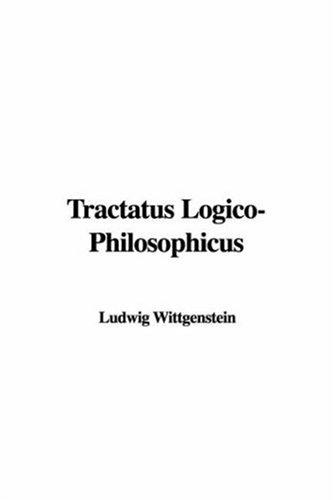 Tractatus Logico-Philosophicus

Ludwig Wittgenstein